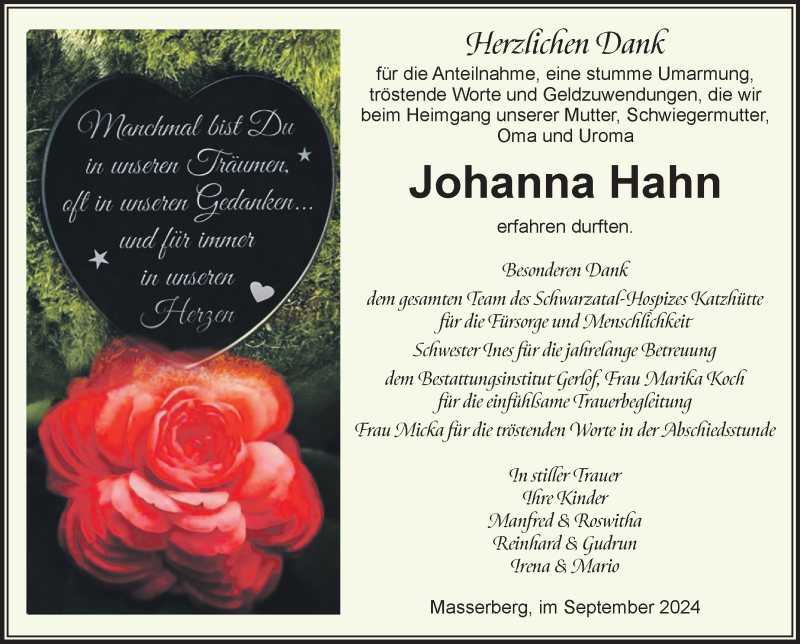 Manchmal bist Du
in unseren Träumen,
oft in unseren Gedanken...
und für immer
in unseren
Herzen

Herzlichen Dank

für die Anteilnahme, eine stumme Umarmung, tröstende Worte und Geldzuwendungen, die wir beim Heimgang unserer Mutter, Schwiegermutter, Oma und Uroma

Johanna Hahn

erfahren durften.

Besonderen Dank
dem gesamten Team des Schwarzatal-Hospizes Katzhütte
für die Fürsorge und Menschlichkeit
Schwester Ines für die jahrelange Betreuung
dem Bestattungsinstitut Gerlof, Frau Marika Koch
für die einfühlsame Trauerbegleitung
Frau Micka für die tröstenden Worte in der Abschiedsstunde

In stiller Trauer
Ihre Kinder
Manfred & Roswitha
Reinhard & Gudrun
Irena & Mario

Masserberg, im September 2024